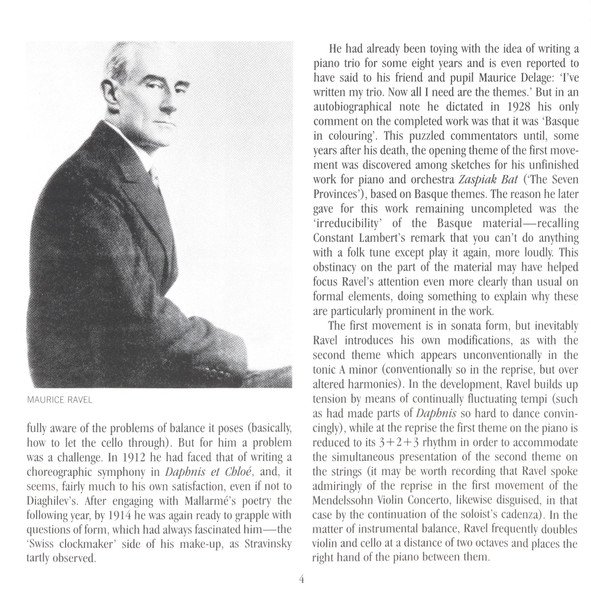 MAURICE RAVEL

fully aware of the problems of balance it poses (basically, how to let the cello through). But for him a problem was a challenge. In 1912 he had faced that of writing a choreographic symphony in Daphnis et Chloé, and, it seems, fairly much to his own satisfaction, even if not to Diaghilev's. After engaging with Mallarmé's poetry the following year, by 1914 he was again ready to grapple with questions of form, which had always fascinated him—the 'Swiss clockmaker' side of his make-up, as Stravinsky tartly observed.

He had already been toying with the idea of writing a piano trio for some eight years and is even reported to have said to his friend and pupil Maurice Delage: 'I've written my trio. Now all I need are the themes.' But in an autobiographical note he dictated in 1928 his only comment on the completed work was that it was 'Basque in colouring'. This puzzled commentators until, some years after his death, the opening theme of the first movement was discovered among sketches for his unfinished work for piano and orchestra Zaspiak Bat ('The Seven Provinces'), based on Basque themes. The reason he later gave for this work remaining uncompleted was the 'irreducibility' of the Basque material—recalling Constant Lambert's remark that you can't do anything with a folk tune except play it again, more loudly. This obstinacy on the part of the material may have helped focus Ravel's attention even more clearly than usual on formal elements, doing something to explain why these are particularly prominent in the work.

The first movement is in sonata form, but inevitably Ravel introduces his own modifications, as with the second theme which appears unconventionally in the tonic A minor (conventionally so in the reprise, but over altered harmonies). In the development, Ravel builds up tension by means of continually fluctuating tempi (such as had made parts of Daphnis so hard to dance convincingly), while at the reprise the first theme on the piano is reduced to its 3+2+3 rhythm in order to accommodate the simultaneous presentation of the second theme on the strings (it may be worth recording that Ravel spoke admiringly of the reprise in the first movement of the Mendelssohn Violin Concerto, likewise disguised, in that case by the continuation of the soloist's cadenza). In the matter of instrumental balance, Ravel frequently doubles violin and cello at a distance of two octaves and places the right hand of the piano between them.

4